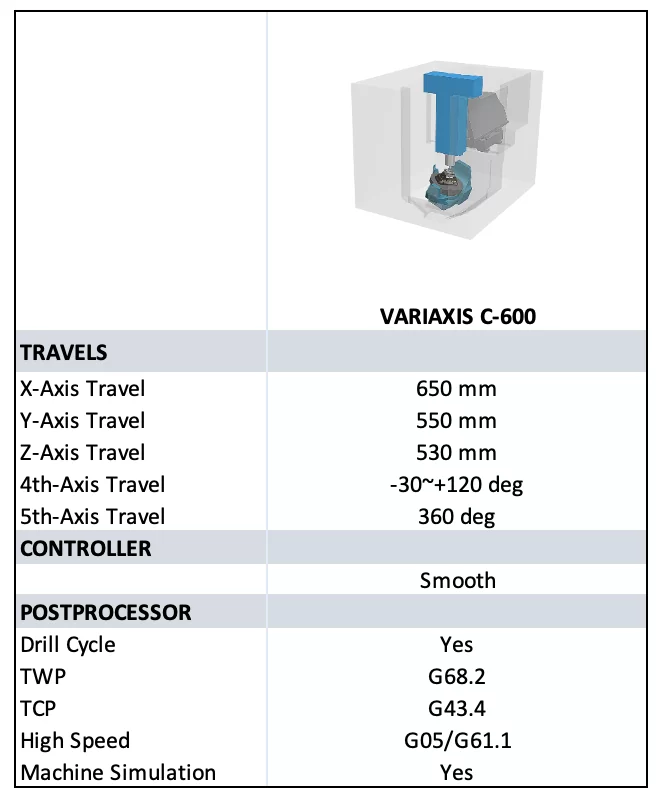 | | VARIAXIS C-600 |
|---|---|
| **TRAVELS** | |
| X-Axis Travel | 650 mm |
| Y-Axis Travel | 550 mm |
| Z-Axis Travel | 530 mm |
| 4th-Axis Travel | -30~+120 deg |
| 5th-Axis Travel | 360 deg |
| **CONTROLLER** | |
| | Smooth |
| **POSTPROCESSOR** | |
| Drill Cycle | Yes |
| TWP | G68.2 |
| TCP | G43.4 |
| High Speed | G05/G61.1 |
| Machine Simulation | Yes |